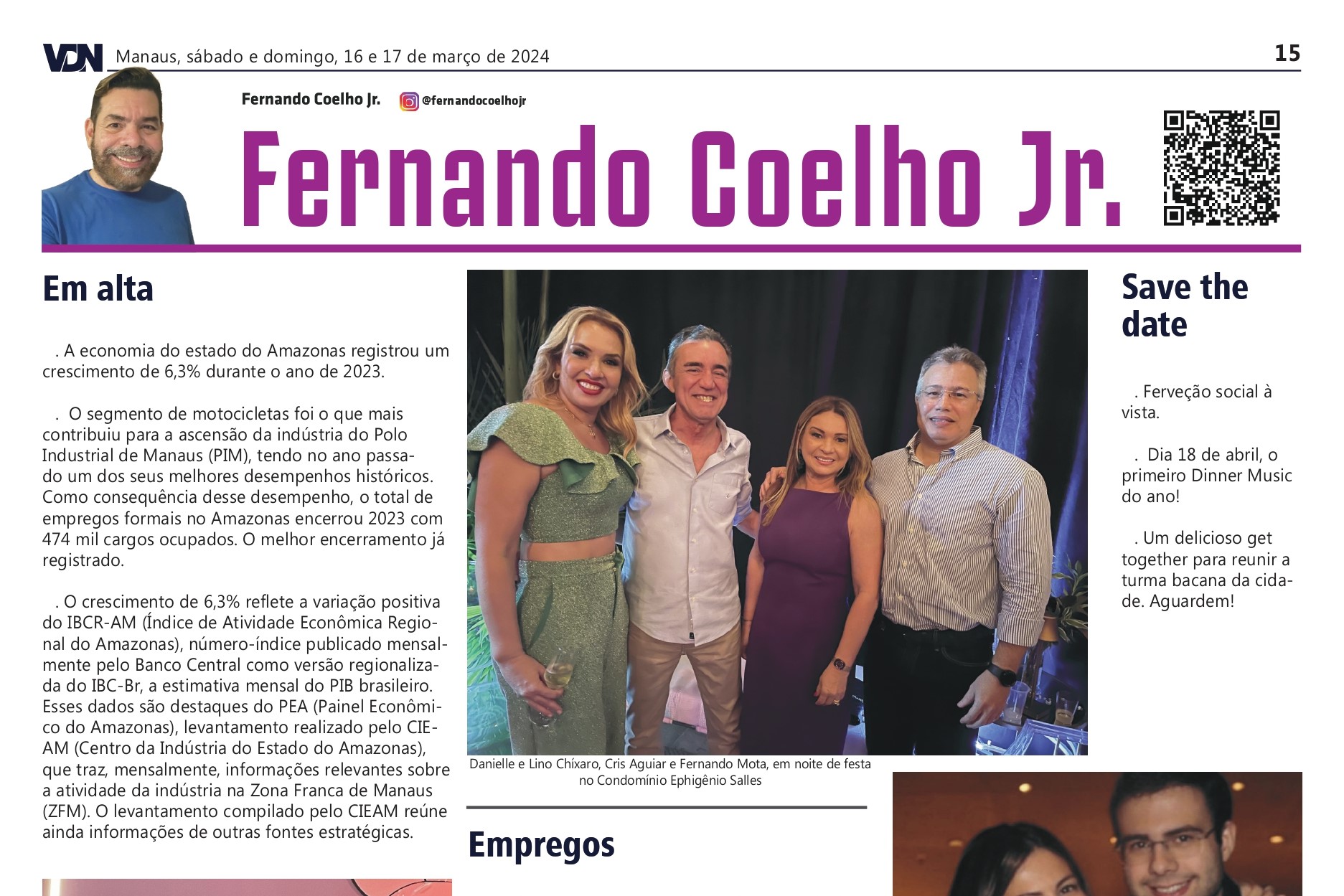 VDN Manaus, sábado e domingo, 16 e 17 de março de 2024 15

Fernando Coelho Jr. @fernandocoelhojr

Fernando Coelho Jr.

Em alta

. A economia do estado do Amazonas registrou um crescimento de 6,3% durante o ano de 2023.

. O segmento de motocicletas foi o que mais contribuiu para a ascensão da indústria do Polo Industrial de Manaus (PIM), tendo no ano passado um dos seus melhores desempenhos históricos. Como consequência desse desempenho, o total de empregos formais no Amazonas encerrou 2023 com 474 mil cargos ocupados. O melhor encerramento já registrado.

. O crescimento de 6,3% reflete a variação positiva do IBCR-AM (Índice de Atividade Econômica Regional do Amazonas), número-índice publicado mensalmente pelo Banco Central como versão regionalizada do IBC-Br, a estimativa mensal do PIB brasileiro. Esses dados são destaques do PEA (Painel Econômico do Amazonas), levantamento realizado pelo CIEAM (Centro da Indústria do Estado do Amazonas), que traz, mensalmente, informações relevantes sobre a atividade da indústria na Zona Franca de Manaus (ZFM). O levantamento compilado pelo CIEAM reúne ainda informações de outras fontes estratégicas.

Danielle e Lino Chíxaro, Cris Aguiar e Fernando Mota, em noite de festa no Condomínio Ephigênio Salles

Empregos

Save the date

. Ferveção social à vista.

. Dia 18 de abril, o primeiro Dinner Music do ano!

. Um delicioso get together para reunir a turma bacana da cidade. Aguardem!